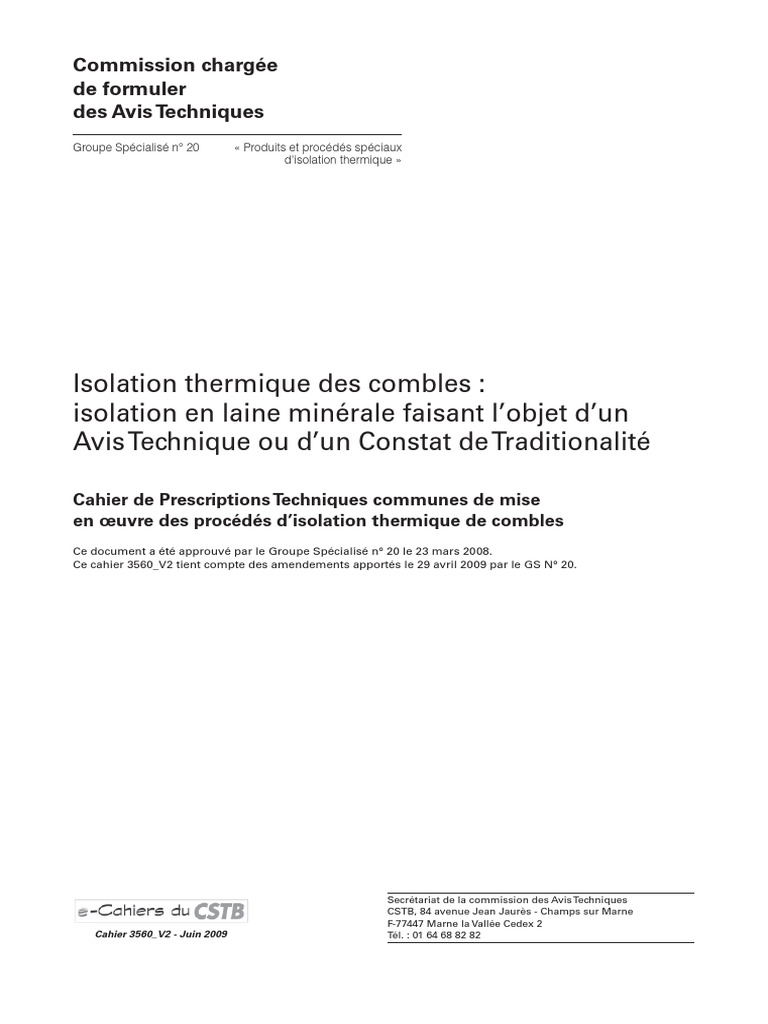 Commission chargée de formuler des Avis Techniques

Groupe Spécialisé n° 20

« Produits et procédés spéciaux d'isolation thermique »

Isolation thermique des combles : isolation en laine minérale faisant l'objet d'un Avis Technique ou d'un Constat de Traditionalité

Cahier de Prescriptions Techniques communes de mise en œuvre des procédés d'isolation thermique de combles

Ce document a été approuvé par le Groupe Spécialisé n° 20 le 23 mars 2008.
Ce cahier 3560_V2 tient compte des amendements apportés le 29 avril 2009 par le GS N° 20.

e-Cahiers du CSTB

Cahier 3560_V2 - Juin 2009

Secrétariat de la commission des Avis Techniques
CSTB, 84 avenue Jean Jaurès - Champs sur Marne
F-77447 Marne la Vallée Cedex 2
Tél. : 01 64 68 82 82